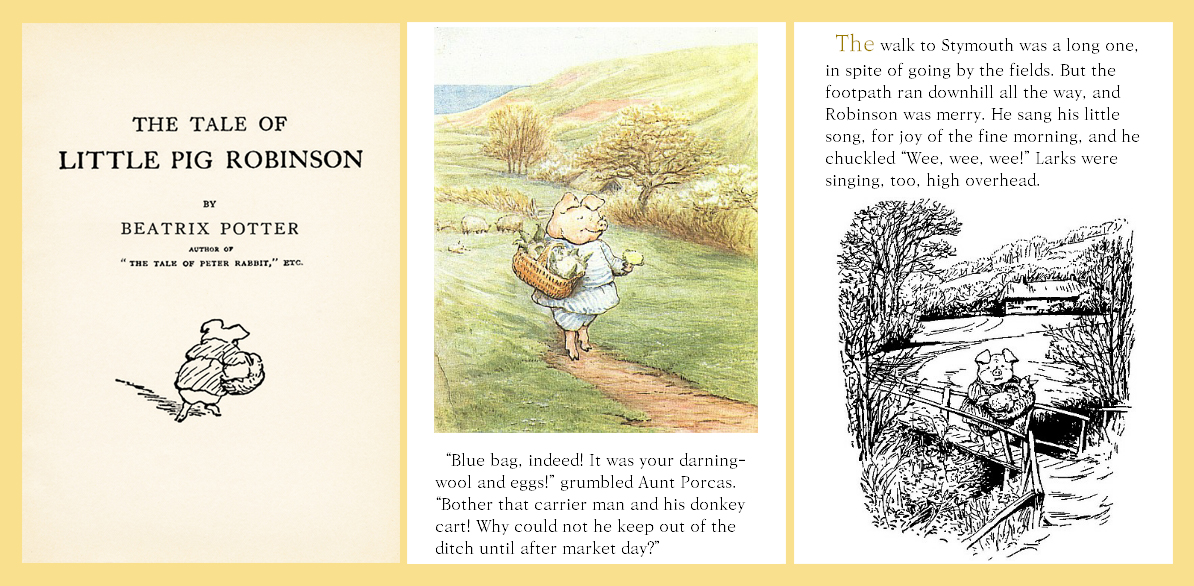 THE TALE OF
LITTLE PIG ROBINSON

BY
BEATRIX POTTER
AUTHOR OF
"THE TALE OF PETER RABBIT," ETC.

"Blue bag, indeed! It was your darning-wool and eggs!" grumbled Aunt Porcas. "Bother that carrier man and his donkey cart! Why could not he keep out of the ditch until after market day?"

The walk to Stymouth was a long one, in spite of going by the fields. But the footpath ran downhill all the way, and Robinson was merry. He sang his little song, for joy of the fine morning, and he chuckled "Wee, wee, wee!" Larks were singing, too, high overhead.